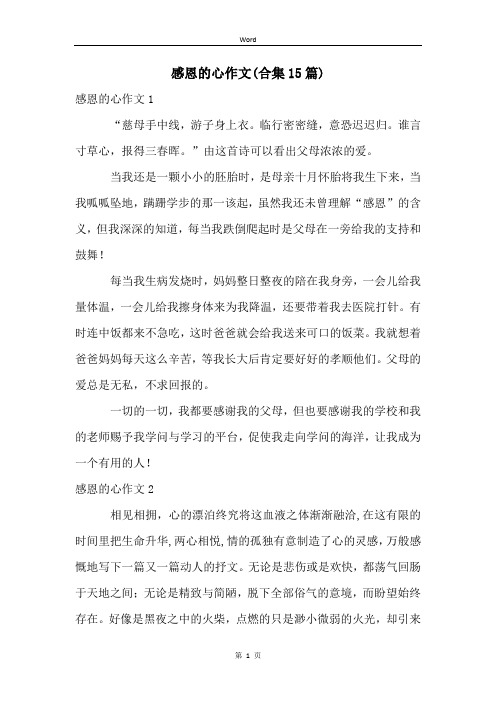 Word

感恩的心作文(合集15篇)

感恩的心作文1

“慈母手中线，游子身上衣。临行密密缝，意恐迟迟归。谁言寸草心，报得三春晖。”由这首诗可以看出父母浓浓的爱。

当我还是一颗小小的胚胎时，是母亲十月怀胎将我生下来，当我呱呱坠地，蹒跚学步的那一该起，虽然我还未曾理解“感恩”的含义，但我深深的知道，每当我跌倒爬起时是父母在一旁给我的支持和鼓舞！

每当我生病发烧时，妈妈整日整夜的陪在我身旁，一会儿给我量体温，一会儿给我擦身体来为我降温，还要带着我去医院打针。有时连中饭都来不急吃，这时爸爸就会给我送来可口的饭菜。我就想着爸爸妈妈每天这么辛苦，等我长大后肯定要好好的孝顺他们。父母的爱总是无私，不求回报的。

一切的一切，我都要感谢我的父母，但也要感谢我的学校和我的老师赐予我学问与学习的平台，促使我走向学问的海洋，让我成为一个有用的人！

感恩的心作文2

相见相拥，心的漂泊终究将这血液之体渐渐融洽,在这有限的时间里把生命升华,两心相悦,情的孤独有意制造了心的灵感，万般感慨地写下一篇又一篇动人的抒文。无论是悲伤或是欢快，都荡气回肠于天地之间；无论是精致与简陋，脱下全部俗气的意境，而盼望始终存在。好像是黑夜之中的火柴，点燃的只是渺小微弱的火光，却引来

第 1 页